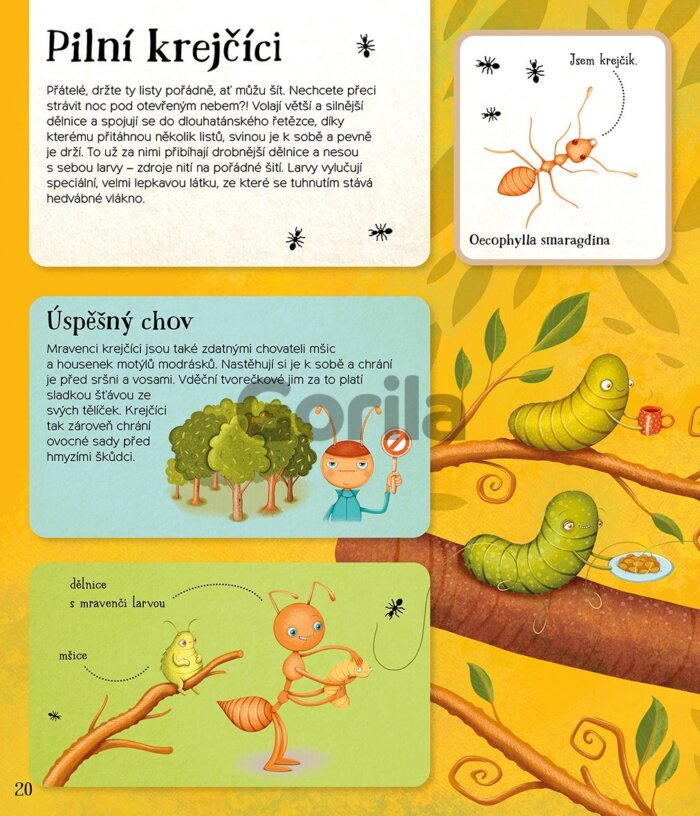 Pilní krejčíci

Přátelé, držte ty listy pořádně, ať můžu šít. Nechcete přeci strávit noc pod otevřeným nebem?! Volají větší a silnější dělnice a spojují se do dlouhatánského řetězce, díky kterému přitáhnou několik listů, svinou je k sobě a pevně je drží. To už za nimi přibíhají drobnější dělnice a nesou s sebou larvy – zdroje nití na pořádné šití. Larvy vylučují speciální, velmi lepkavou látku, ze které se tuhnutím stává hedvábné vlákno.

Jsem krejčík.

Oecophylla smaragdina

Úspěšný chov

Mravenci krejčíci jsou také zdatnými chovateli mšic a housenek motýlů modrásků. Nastěhují si je k sobě a chrání je před sršni a vosami. Vděční tvorečkové jim za to platí sladkou šťávou ze svých tělíček. Krejčíci tak zároveň chrání ovocné sady před hmyzími škůdci.

dělnice
s mravenčí larvou

mšice

20

Gorila